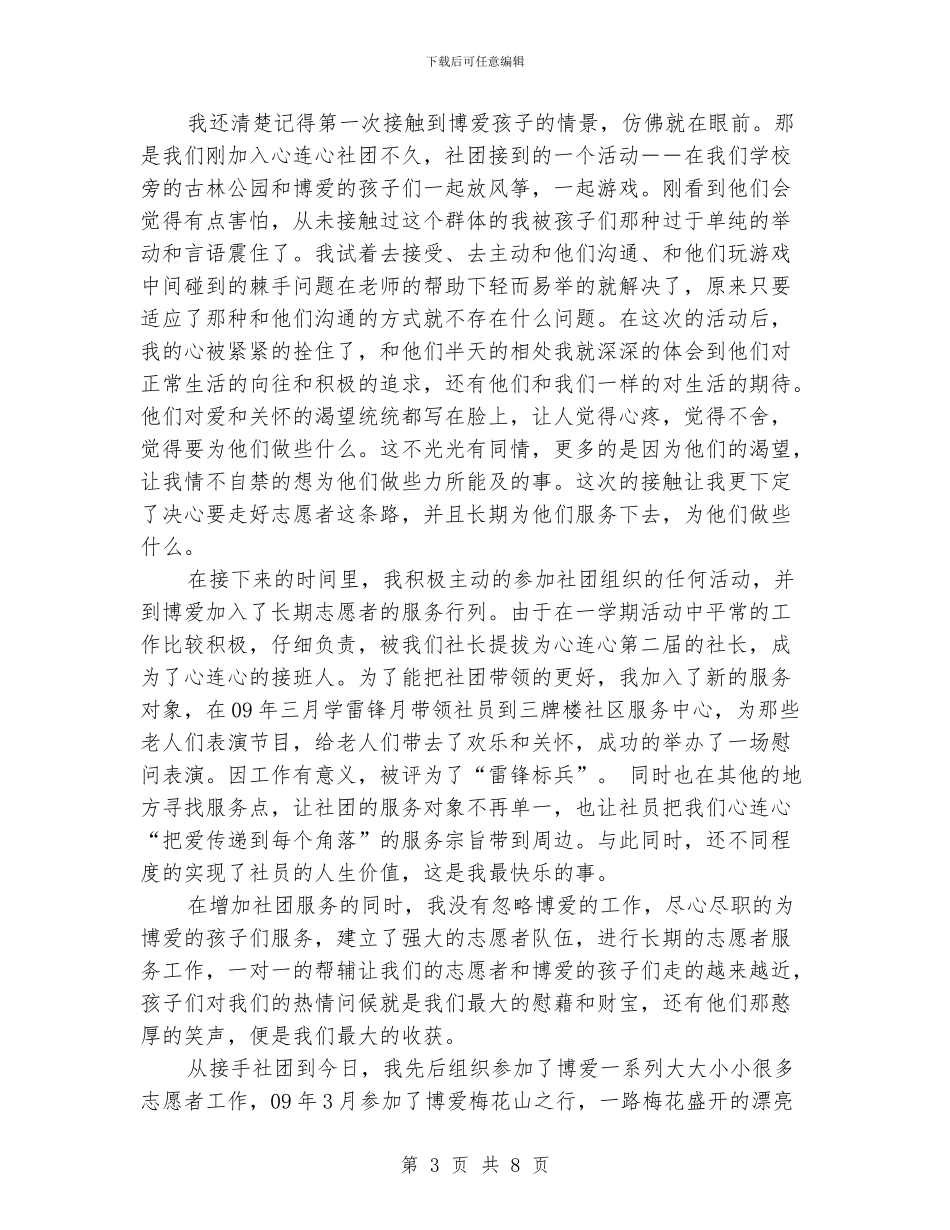 下载后可任意编辑

我还清楚记得第一次接触到博爱孩子的情景，仿佛就在眼前。那是我们刚加入心连心社团不久，社团接到的一个活动——在我们学校旁的古林公园和博爱的孩子们一起放风筝，一起游戏。刚看到他们会觉得有点害怕，从未接触过这个群体的我被孩子们那种过于单纯的举动和言语震住了。我试着去接受、去主动和他们沟通、和他们玩游戏中间碰到的棘手问题在老师的帮助下轻而易举的就解决了，原来只要适应了那种和他们沟通的方式就不存在什么问题。在这次的活动后，我的心被紧紧的拴住了，和他们半天的相处我就深深的体会到他们对正常生活的向往和积极的追求，还有他们和我们一样的对生活的期待。他们对爱和关怀的渴望统统都写在脸上，让人觉得心疼，觉得不舍，觉得要为他们做些什么。这不光光有同情，更多的是因为他们的渴望，让我情不自禁的想为他们做些力所能及的事。这次的接触让我更下定了决心要走好志愿者这条路，并且长期为他们服务下去，为他们做些什么。

在接下来的时间里，我积极主动的参加社团组织的任何活动，并到博爱加入了长期志愿者的服务行列。由于在一学期活动中平常的工作比较积极，仔细负责，被我们社长提拔为心连心第二届的社长，成为了心连心的接班人。为了能把社团带领的更好，我加入了新的服务对象，在09年三月学雷锋月带领社员到三牌楼社区服务中心，为那些老人们表演节目，给老人们带去了欢乐和关怀，成功的举办了一场慰问表演。因工作有意义，被评为了“雷锋标兵”。 同时也在其他的地方寻找服务点，让社团的服务对象不再单一，也让社员把我们心连心“把爱传递到每个角落”的服务宗旨带到周边。与此同时，还不同程度的实现了社员的人生价值，这是我最快乐的事。

在增加社团服务的同时，我没有忽略博爱的工作，尽心尽职的为博爱的孩子们服务，建立了强大的志愿者队伍，进行长期的志愿者服务工作，一对一的帮辅让我们的志愿者和博爱的孩子们走的越来越近，孩子们对我们的热情问候就是我们最大的慰藉和财宝，还有他们那憨厚的笑声，便是我们最大的收获。

从接手社团到今日，我先后组织参加了博爱一系列大大小小很多志愿者工作，09年3月参加了博爱梅花山之行，一路梅花盛开的漂亮

第 3 页 共 8 页